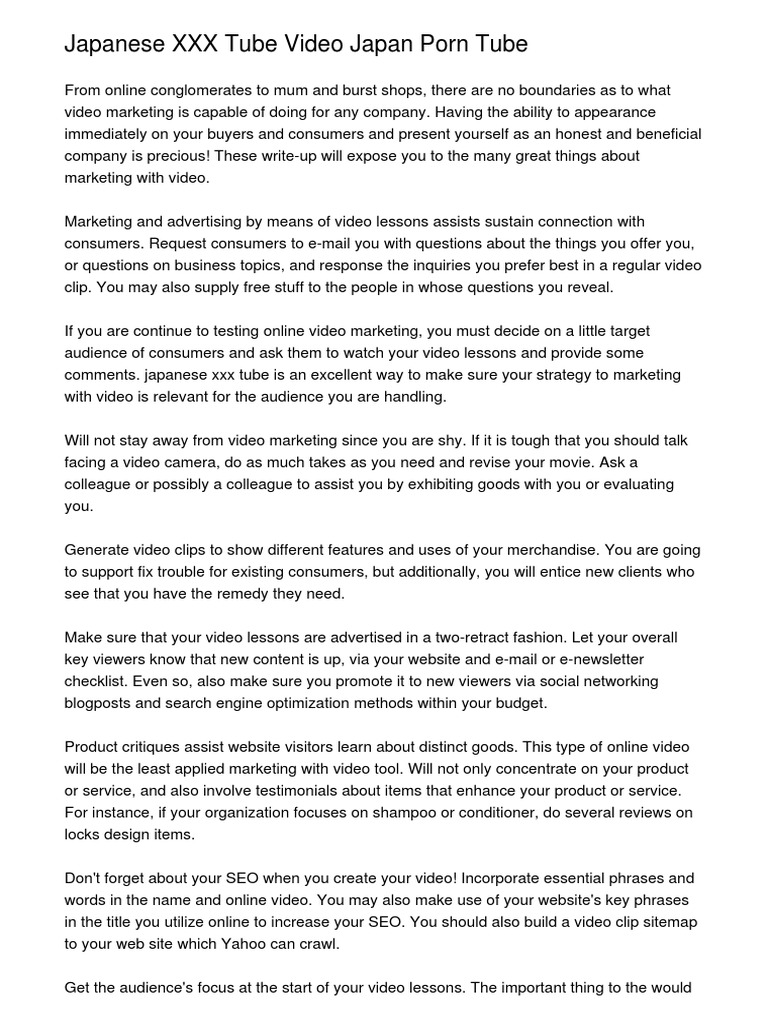 Japanese XXX Tube Video Japan Porn Tube

From online conglomerates to mum and burst shops, there are no boundaries as to what video marketing is capable of doing for any company. Having the ability to appearance immediately on your buyers and consumers and present yourself as an honest and beneficial company is precious! These write-up will expose you to the many great things about marketing with video.

Marketing and advertising by means of video lessons assists sustain connection with consumers. Request consumers to e-mail you with questions about the things you offer you, or questions on business topics, and response the inquiries you prefer best in a regular video clip. You may also supply free stuff to the people in whose questions you reveal.

If you are continue to testing online video marketing, you must decide on a little target audience of consumers and ask them to watch your video lessons and provide some comments. japanese xxx tube is an excellent way to make sure your strategy to marketing with video is relevant for the audience you are handling.

Will not stay away from video marketing since you are shy. If it is tough that you should talk facing a video camera, do as much takes as you need and revise your movie. Ask a colleague or possibly a colleague to assist you by exhibiting goods with you or evaluating you.

Generate video clips to show different features and uses of your merchandise. You are going to support fix trouble for existing consumers, but additionally, you will entice new clients who see that you have the remedy they need.

Make sure that your video lessons are advertised in a two-retract fashion. Let your overall key viewers know that new content is up, via your website and e-mail or e-newsletter checklist. Even so, also make sure you promote it to new viewers via social networking blogposts and search engine optimization methods within your budget.

Product critiques assist website visitors learn about distinct goods. This type of online video will be the least applied marketing with video tool. Will not only concentrate on your product or service, and also involve testimonials about items that enhance your product or service. For instance, if your organization focuses on shampoo or conditioner, do several reviews on locks design items.

Don't forget about your SEO when you create your video! Incorporate essential phrases and words in the name and online video. You may also make use of your website's key phrases in the title you utilize online to increase your SEO. You should also build a video clip sitemap to your web site which Yahoo can crawl.

Get the audience's focus at the start of your video lessons. The important thing to the would